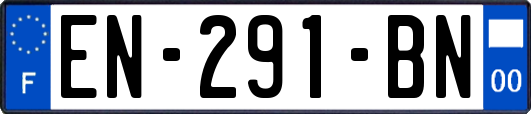 F

EN-291-BN

00